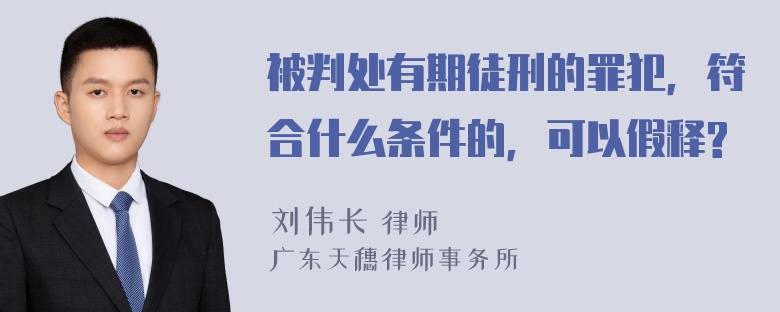 被判处有期徒刑的罪犯，符合什么条件的，可以假释？

刘伟长 律师
广东天穗律师事务所